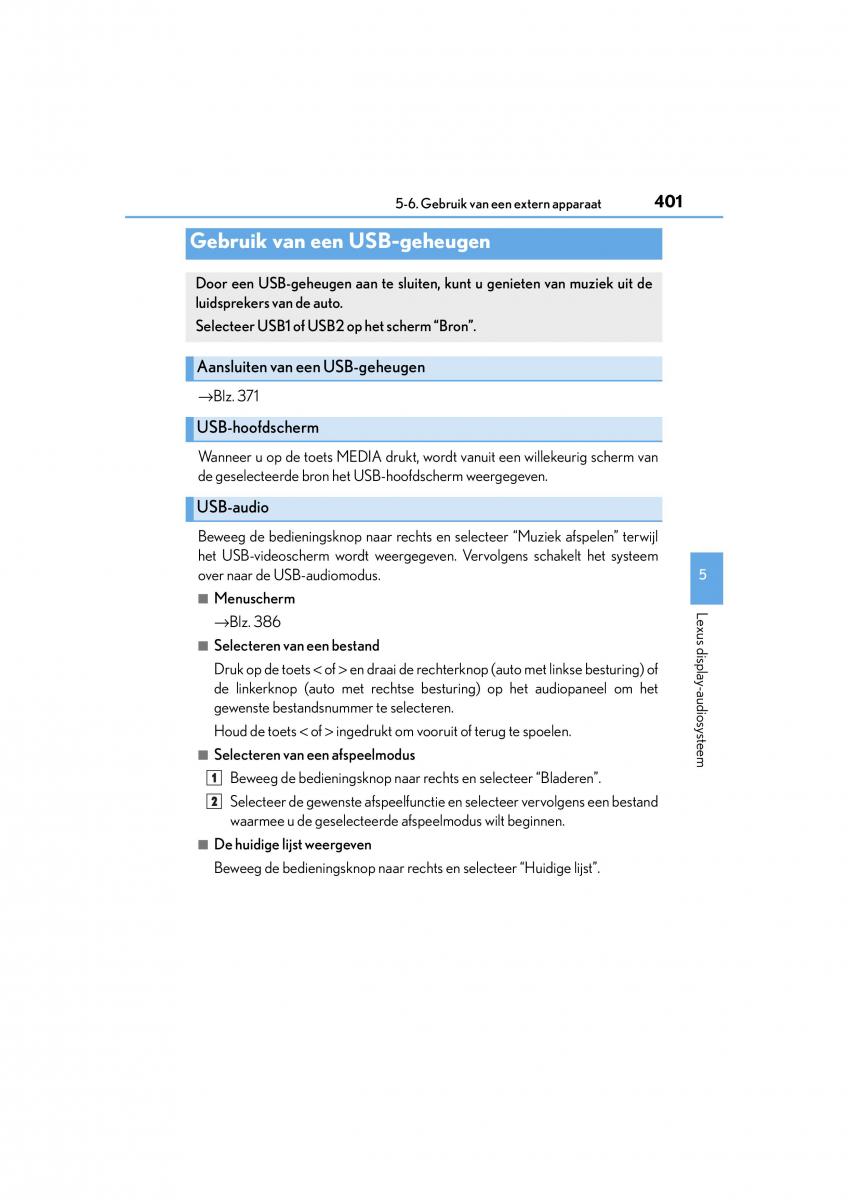 5-6. Gebruik van een extern apparaat 401

Gebruik van een USB-geheugen

Door een USB-geheugen aan te sluiten, kunt u genieten van muziek uit de luidsprekers van de auto.

Selecteer USB1 of USB2 op het scherm “Bron”.

Aansluiten van een USB-geheugen

→Blz. 371

USB-hoofdscherm

Wanneer u op de toets MEDIA drukt, wordt vanuit een willekeurig scherm van de geselecteerde bron het USB-hoofdscherm weergegeven.

USB-audio

Beweeg de bedieningsknop naar rechts en selecteer “Muziek afspelen” terwijl het USB-videoscherm wordt weergegeven. Vervolgens schakelt het systeem over naar de USB-audiomodus.

■ Menuscherm

→Blz. 386

■ Selecteren van een bestand

Druk op de toets < of > en draai de rechterknop (auto met linkse besturing) of de linkerknop (auto met rechtse besturing) op het audiopaneel om het gewenste bestandsnummer te selecteren.

Houd de toets < of > ingedrukt om vooruit of terug te spoelen.

■ Selecteren van een afspeelmodus

1 Beweeg de bedieningsknop naar rechts en selecteer “Bladeren”.

2 Selecteer de gewenste afspeelfunctie en selecteer vervolgens een bestand waarmee u de geselecteerde afspeelmodus wilt beginnen.

■ De huidige lijst weergeven

Beweeg de bedieningsknop naar rechts en selecteer “Huidige lijst”.

5

Lexus display-audiosysteem